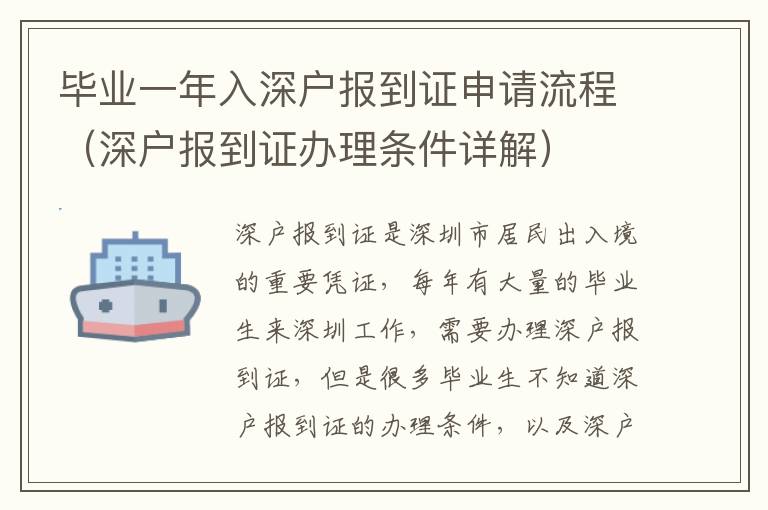 毕业一年入深户报到证申请流程（深户报到证办理条件详解）

深户报到证是深圳市居民出入境的重要凭证，每年有大量的毕业生来深圳工作，需要办理深户报到证，但是很多毕业生不知道深户报到证的办理条件，以及深户